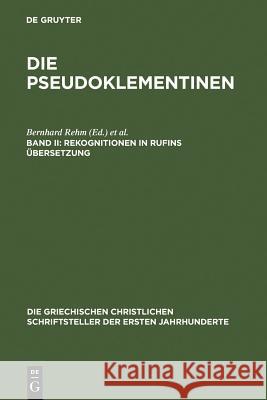 DE GRUYTER

DIE PSEUDOKLEMENTINEN

Bernhard Rehm (Ed.) et al.
BAND II: REKOGNITIONEN IN RUFINS ÜBERSETZUNG

DIE GRIECHISCHEN CHRISTLICHEN SCHRIFTSTELLER DER ERSTEN JAHRHUNDERTE

DE G

Kraina Książek